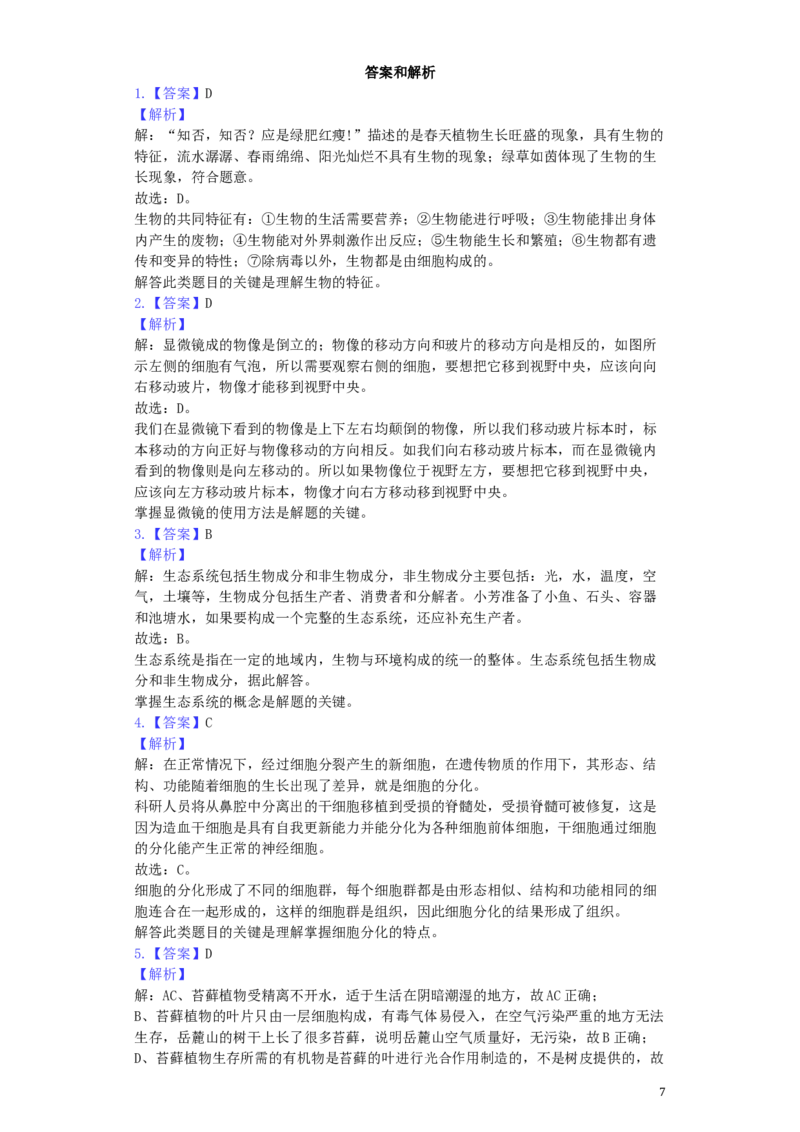 答案和解析

1.【答案】D

【解析】

解：“知否，知否？应是绿肥红瘦！”描述的是春天植物生长旺盛的现象，具有生物的特征，流水潺潺、春雨绵绵、阳光灿烂不具有生物的现象；绿草如茵体现了生物的生长现象，符合题意。

故选：D。

生物的共同特征有：①生物的生活需要营养；②生物能进行呼吸；③生物能排出身体内产生的废物；④生物能对外界刺激作出反应；⑤生物能生长和繁殖；⑥生物都有遗传和变异的特性；⑦除病毒以外，生物都是由细胞构成的。

解答此类题目的关键是理解生物的特征。

2.【答案】D

【解析】

解：显微镜成的物像是倒立的；物像的移动方向和玻片的移动方向是相反的，如图所示左侧的细胞有气泡，所以需要观察右侧的细胞，要想把它移到视野中央，应该向向右移动玻片，物像才能移到视野中央。

故选：D。

我们在显微镜下看到的物像是上下左右均颠倒的物像，所以我们移动玻片标本时，标本移动的方向正好与物像移动的方向相反。如我们向右移动玻片标本，而在显微镜内看到的物像则是向左移动的。所以如果物像位于视野左方，要想把它移到视野中央，应该向左方移动玻片标本，物像才向右方移动移到视野中央。

掌握显微镜的使用方法是解题的关键。

3.【答案】B

【解析】

解：生态系统包括生物成分和非生物成分，非生物成分主要包括：光，水，温度，空气，土壤等，生物成分包括生产者、消费者和分解者。小芳准备了小鱼、石头、容器和池塘水，如果要构成一个完整的生态系统，还应补充生产者。

故选：B。

生态系统是指在一定的地域内，生物与环境构成的统一的整体。生态系统包括生物成分和非生物成分，据此解答。

掌握生态系统的概念是解题的关键。

4.【答案】C

【解析】

解：在正常情况下，经过细胞分裂产生的新细胞，在遗传物质的作用下，其形态、结构、功能随着细胞的生长出现了差异，就是细胞的分化。

科研人员将从鼻腔中分离出的干细胞移植到受损的脊髓处，受损脊髓可被修复，这是因为造血干细胞是具有自我更新能力并能分化为各种细胞前体细胞，干细胞通过细胞的分化能产生正常的神经细胞。

故选：C。

细胞的分化形成了不同的细胞群，每个细胞群都是由形态相似、结构和功能相同的细胞连合在一起形成的，这样的细胞群是组织，因此细胞分化的结果形成了组织。

解答此类题目的关键是理解掌握细胞分化的特点。

5.【答案】D

【解析】

解：AC、苔藓植物受精离不开水，适于生活在阴暗潮湿的地方，故AC正确；

B、苔藓植物的叶片只由一层细胞构成，有毒气体易侵入，在空气污染严重的地方无法生存，岳麓山的树干上长了很多苔藓，说明岳麓山空气质量好，无污染，故B正确；

D、苔藓植物生存所需的有机物是苔藓的叶进行光合作用制造的，不是树皮提供的，故

7